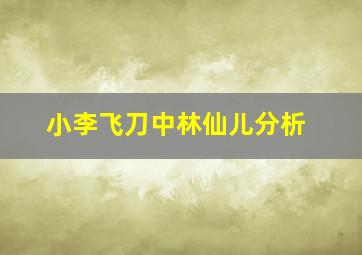 小李飞刀中林仙儿分析